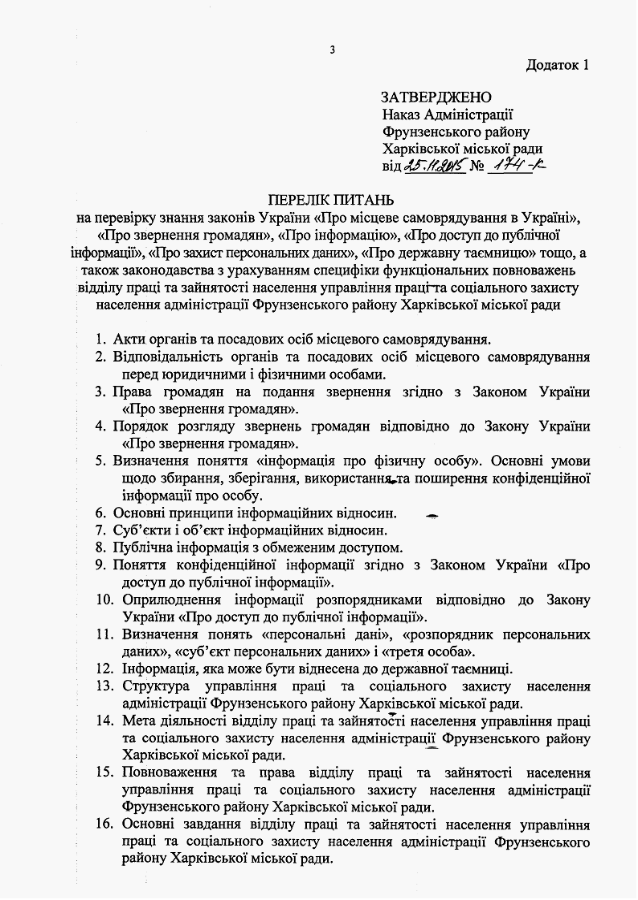 3

Додаток 1

ЗАТВЕРДЖЕНО
Наказ Адміністрації
Фрунзенського району
Харківської міської ради
від 25.11.2015 № 174-к

ПЕРЕЛІК ПИТАНЬ
на перевірку знання законів України «Про місцеве самоврядування в Україні», «Про звернення громадян», «Про інформацію», «Про доступ до публічної інформації», «Про захист персональних даних», «Про державну таємницю» тощо, а також законодавства з урахуванням специфіки функціональних повноважень відділу праці та зайнятості населення управління праці та соціального захисту населення адміністрації Фрунзенського району Харківської міської ради

1. Акти органів та посадових осіб місцевого самоврядування.
2. Відповідальність органів та посадових осіб місцевого самоврядування перед юридичними і фізичними особами.
3. Права громадян на подання звернення згідно з Законом України «Про звернення громадян».
4. Порядок розгляду звернень громадян відповідно до Закону України «Про звернення громадян».
5. Визначення поняття «інформація про фізичну особу». Основні умови щодо збирання, зберігання, використання та поширення конфіденційної інформації про особу.
6. Основні принципи інформаційних відносин.
7. Суб'єкти і об'єкт інформаційних відносин.
8. Публічна інформація з обмеженим доступом.
9. Поняття конфіденційної інформації згідно з Законом України «Про доступ до публічної інформації».
10. Оприлюднення інформації розпорядниками відповідно до Закону України «Про доступ до публічної інформації».
11. Визначення понять «персональні дані», «розпорядник персональних даних», «суб'єкт персональних даних» і «третя особа».
12. Інформація, яка може бути віднесена до державної таємниці.
13. Структура управління праці та соціального захисту населення адміністрації Фрунзенського району Харківської міської ради.
14. Мета діяльності відділу праці та зайнятості населення управління праці та соціального захисту населення адміністрації Фрунзенського району Харківської міської ради.
15. Повноваження та права відділу праці та зайнятості населення управління праці та соціального захисту населення адміністрації Фрунзенського району Харківської міської ради.
16. Основні завдання відділу праці та зайнятості населення в управління праці та соціального захисту населення адміністрації Фрунзенського району Харківської міської ради.